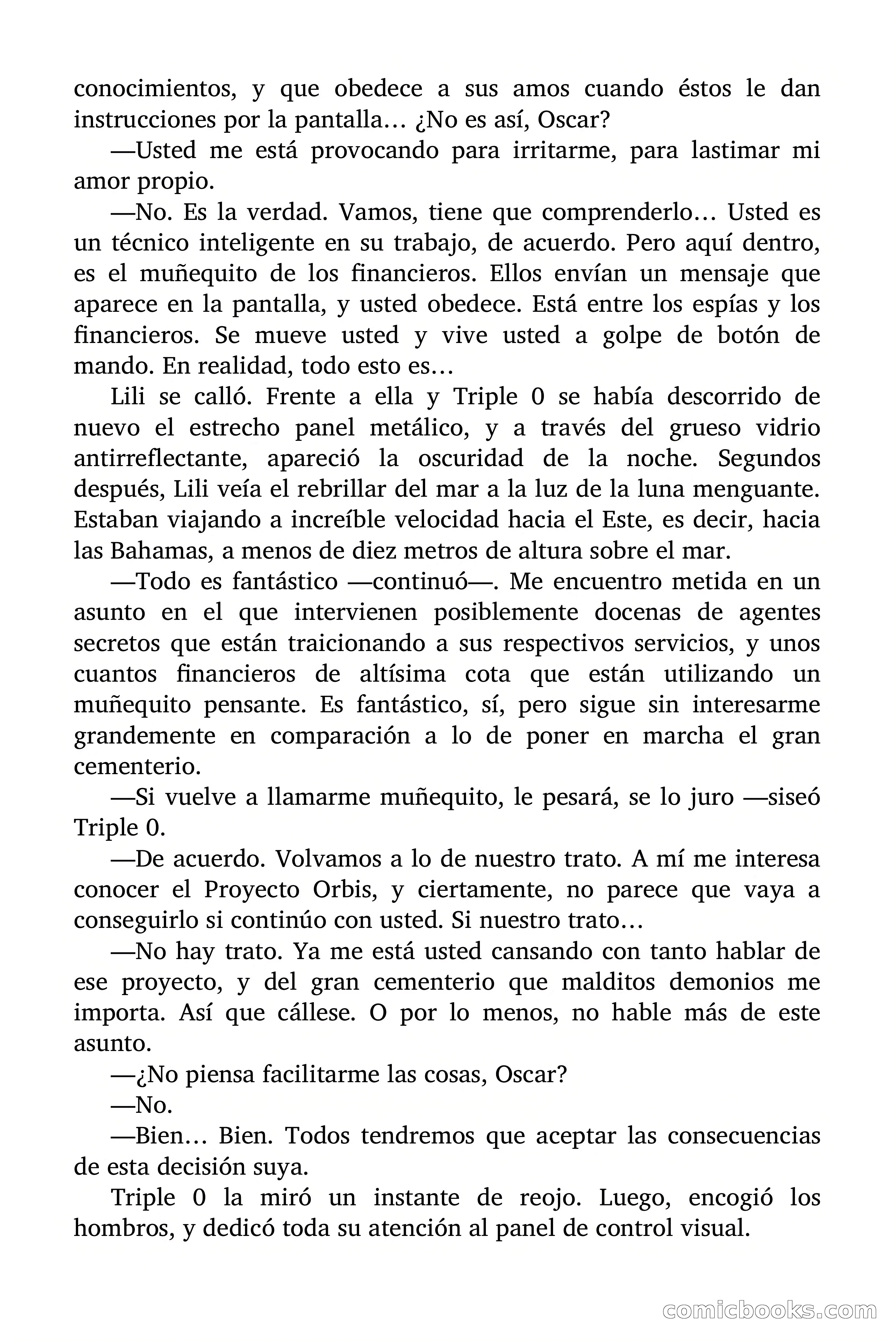 conocimientos, y que obedece a sus amos cuando éstos le dan instrucciones por la pantalla… ¿No es así, Oscar?

—Usted me está provocando para irritarme, para lastimar mi amor propio.

—No. Es la verdad. Vamos, tiene que comprenderlo… Usted es un técnico inteligente en su trabajo, de acuerdo. Pero aquí dentro, es el muñequito de los financieros. Ellos envían un mensaje que aparece en la pantalla, y usted obedece. Está entre los espías y los financieros. Se mueve usted y vive usted a golpe de botón de mando. En realidad, todo esto es…

Lili se calló. Frente a ella y Triple 0 se había descorrido de nuevo el estrecho panel metálico, y a través del grueso vidrio antirreflectante, apareció la oscuridad de la noche. Segundos después, Lili veía el rebrillar del mar a la luz de la luna menguante. Estaban viajando a increíble velocidad hacia el Este, es decir, hacia las Bahamas, a menos de diez metros de altura sobre el mar.

—Todo es fantástico —continuó—. Me encuentro metida en un asunto en el que intervienen posiblemente docenas de agentes secretos que están traicionando a sus respectivos servicios, y unos cuantos financieros de altísima cota que están utilizando un muñequito pensante. Es fantástico, sí, pero sigue sin interesarme grandemente en comparación a lo de poner en marcha el gran cementerio.

—Si vuelve a llamarme muñequito, le pesará, se lo juro —siseó Triple 0.

—De acuerdo. Volvamos a lo de nuestro trato. A mí me interesa conocer el Proyecto Orbis, y ciertamente, no parece que vaya a conseguirlo si continúo con usted. Si nuestro trato…

—No hay trato. Ya me está usted cansando con tanto hablar de ese proyecto, y del gran cementerio que malditos demonios me importa. Así que cállese. O por lo menos, no hable más de este asunto.

—¿No piensa facilitarme las cosas, Oscar?

—No.

—Bien… Bien. Todos tendremos que aceptar las consecuencias de esta decisión suya.

Triple 0 la miró un instante de reojo. Luego, encogió los hombros, y dedicó toda su atención al panel de control visual.

comicbooks.com